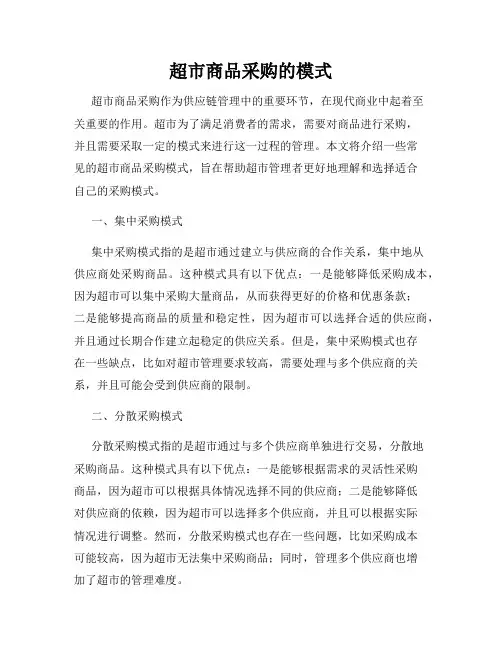 超市商品采购的模式

超市商品采购作为供应链管理中的重要环节，在现代商业中起着至关重要的作用。超市为了满足消费者的需求，需要对商品进行采购，并且需要采取一定的模式来进行这一过程的管理。本文将介绍一些常见的超市商品采购模式，旨在帮助超市管理者更好地理解和选择适合自己的采购模式。

一、集中采购模式

集中采购模式指的是超市通过建立与供应商的合作关系，集中地从供应商处采购商品。这种模式具有以下优点：一是能够降低采购成本，因为超市可以集中采购大量商品，从而获得更好的价格和优惠条款；二是能够提高商品的质量和稳定性，因为超市可以选择合适的供应商，并且通过长期合作建立起稳定的供应关系。但是，集中采购模式也存在一些缺点，比如对超市管理要求较高，需要处理与多个供应商的关系，并且可能会受到供应商的限制。

二、分散采购模式

分散采购模式指的是超市通过与多个供应商单独进行交易，分散地采购商品。这种模式具有以下优点：一是能够根据需求的灵活性采购商品，因为超市可以根据具体情况选择不同的供应商；二是能够降低对供应商的依赖，因为超市可以选择多个供应商，并且可以根据实际情况进行调整。然而，分散采购模式也存在一些问题，比如采购成本可能较高，因为超市无法集中采购商品；同时，管理多个供应商也增加了超市的管理难度。